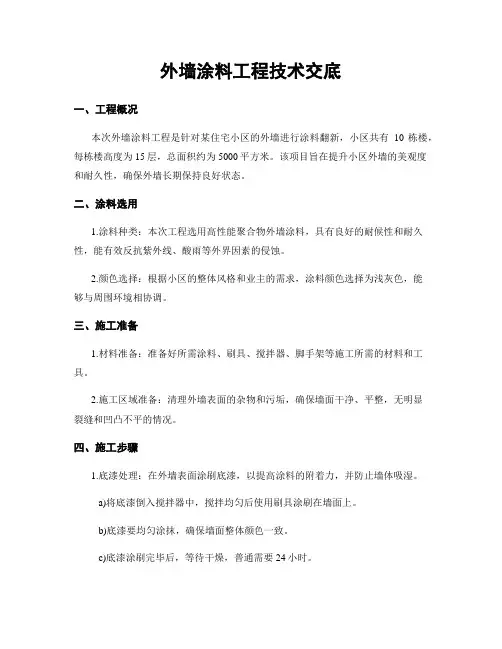 外墙涂料工程技术交底

一、工程概况

本次外墙涂料工程是针对某住宅小区的外墙进行涂料翻新，小区共有 10 栋楼，每栋楼高度为 15 层，总面积约为 5000 平方米。该项目旨在提升小区外墙的美观度和耐久性，确保外墙长期保持良好状态。

二、涂料选用

1.涂料种类：本次工程选用高性能聚合物外墙涂料，具有良好的耐候性和耐久性，能有效反抗紫外线、酸雨等外界因素的侵蚀。

2.颜色选择：根据小区的整体风格和业主的需求，涂料颜色选择为浅灰色，能够与周围环境相协调。

三、施工准备

1.材料准备：准备好所需涂料、刷具、搅拌器、脚手架等施工所需的材料和工具。

2.施工区域准备：清理外墙表面的杂物和污垢，确保墙面干净、平整，无明显裂缝和凹凸不平的情况。

四、施工步骤

1.底漆处理：在外墙表面涂刷底漆，以提高涂料的附着力，并防止墙体吸湿。

a)将底漆倒入搅拌器中，搅拌均匀后使用刷具涂刷在墙面上。

b)底漆要均匀涂抹，确保墙面整体颜色一致。

c)底漆涂刷完毕后，等待干燥，普通需要 24 小时。